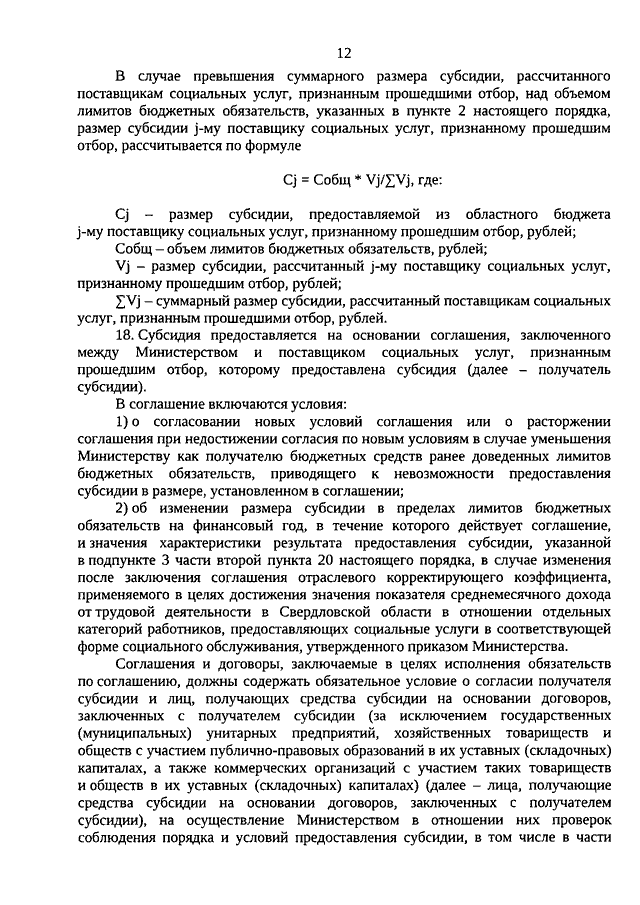 12

В случае превышения суммарного размера субсидии, рассчитанного поставщикам социальных услуг, признанным прошедшими отбор, над объемом лимитов бюджетных обязательств, указанных в пункте 2 настоящего порядка, размер субсидии j-му поставщику социальных услуг, признанному прошедшим отбор, рассчитывается по формуле

Сj = Собщ * Vj/∑Vj, где:

Сj – размер субсидии, предоставляемой из областного бюджета j-му поставщику социальных услуг, признанному прошедшим отбор, рублей;

Собщ – объем лимитов бюджетных обязательств, рублей;

Vj – размер субсидии, рассчитанный j-му поставщику социальных услуг, признанному прошедшим отбор, рублей;

∑Vj – суммарный размер субсидии, рассчитанный поставщикам социальных услуг, признанным прошедшими отбор, рублей.

18. Субсидия предоставляется на основании соглашения, заключенного между Министерством и поставщиком социальных услуг, признанным прошедшим отбор, которому предоставлена субсидия (далее – получатель субсидии).

В соглашение включаются условия:

1) о согласовании новых условий соглашения или о расторжении соглашения при недостижении согласия по новым условиям в случае уменьшения Министерству как получателю бюджетных средств ранее доведенных лимитов бюджетных обязательств, приводящего к невозможности предоставления субсидии в размере, установленном в соглашении;

2) об изменении размера субсидии в пределах лимитов бюджетных обязательств на финансовый год, в течение которого действует соглашение, и значения характеристики результата предоставления субсидии, указанной в подпункте 3 части второй пункта 20 настоящего порядка, в случае изменения после заключения соглашения отраслевого корректирующего коэффициента, применяемого в целях достижения значения показателя среднемесячного дохода от трудовой деятельности в Свердловской области в отношении отдельных категорий работников, предоставляющих социальные услуги в соответствующей форме социального обслуживания, утвержденного приказом Министерства.

Соглашения и договоры, заключаемые в целях исполнения обязательств по соглашению, должны содержать обязательное условие о согласии получателя субсидии и лиц, получающих средства субсидии на основании договоров, заключенных с получателем субсидии (за исключением государственных (муниципальных) унитарных предприятий, хозяйственных товариществ и обществ с участием публично-правовых образований в их уставных (складочных) капиталах, а также коммерческих организаций с участием таких товариществ и обществ в их уставных (складочных) капиталах) (далее – лица, получающие средства субсидии на основании договоров, заключенных с получателем субсидии), на осуществление Министерством в отношении них проверок соблюдения порядка и условий предоставления субсидии, в том числе в части